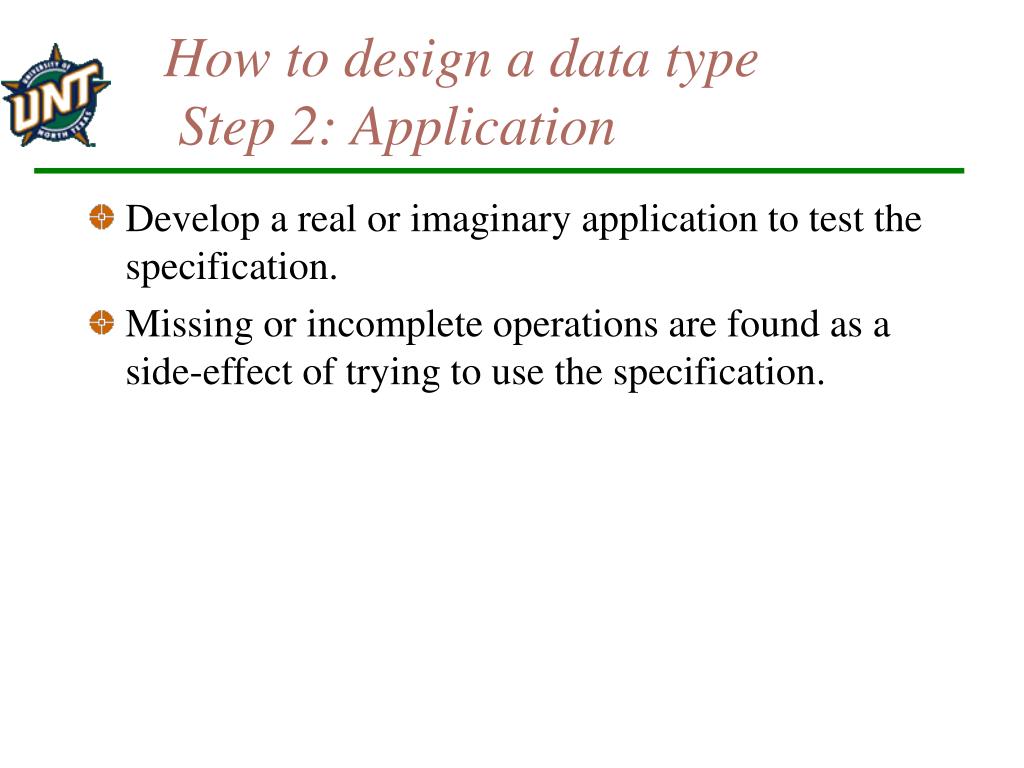 UNIVERSITY OF
UNT
NORTH TEXAS

How to design a data type
Step 2: Application

Develop a real or imaginary application to test the specification.

Missing or incomplete operations are found as a side-effect of trying to use the specification.